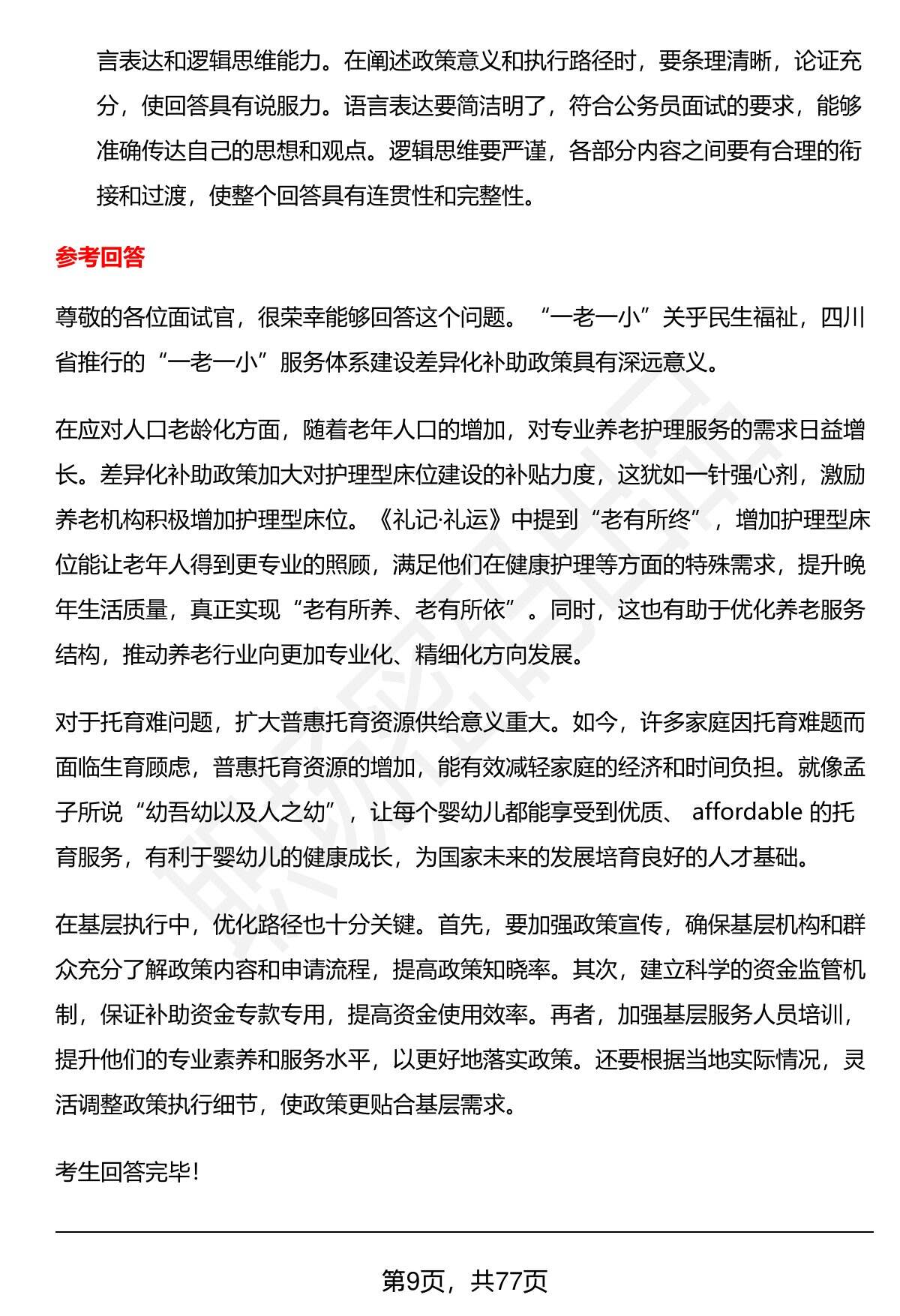 言表达和逻辑思维能力。在阐述政策意义和执行路径时，要条理清晰，论证充分，使回答具有说服力。语言表达要简洁明了，符合公务员面试的要求，能够准确传达自己的思想和观点。逻辑思维要严谨，各部分内容之间要有合理的衔接和过渡，使整个回答具有连贯性和完整性。

参考回答

尊敬的各位面试官，很荣幸能够回答这个问题。“一老一小”关乎民生福祉，四川省推行的“一老一小”服务体系建设差异化补助政策具有深远意义。

在应对人口老龄化方面，随着老年人口的增加，对专业养老护理服务的需求日益增长。差异化补助政策加大对护理型床位建设的补贴力度，这犹如一针强心剂，激励养老机构积极增加护理型床位。《礼记·礼运》中提到“老有所终”，增加护理型床位能让老年人得到更专业的照顾，满足他们在健康护理等方面的特殊需求，提升晚年生活质量，真正实现“老有所养、老有所依”。同时，这也有助于优化养老服务结构，推动养老行业向更加专业化、精细化方向发展。

对于托育难问题，扩大普惠托育资源供给意义重大。如今，许多家庭因托育难题而面临生育顾虑，普惠托育资源的增加，能有效减轻家庭的经济和时间负担。就像孟子所说“幼吾幼以及人之幼”，让每个婴幼儿都能享受到优质、 affordable 的托育服务，有利于婴幼儿的健康成长，为国家未来的发展培育良好的人才基础。

在基层执行中，优化路径也十分关键。首先，要加强政策宣传，确保基层机构和群众充分了解政策内容和申请流程，提高政策知晓率。其次，建立科学的资金监管机制，保证补助资金专款专用，提高资金使用效率。再者，加强基层服务人员培训，提升他们的专业素养和服务水平，以更好地落实政策。还要根据当地实际情况，灵活调整政策执行细节，使政策更贴合基层需求。

考生回答完毕！

第9页，共77页